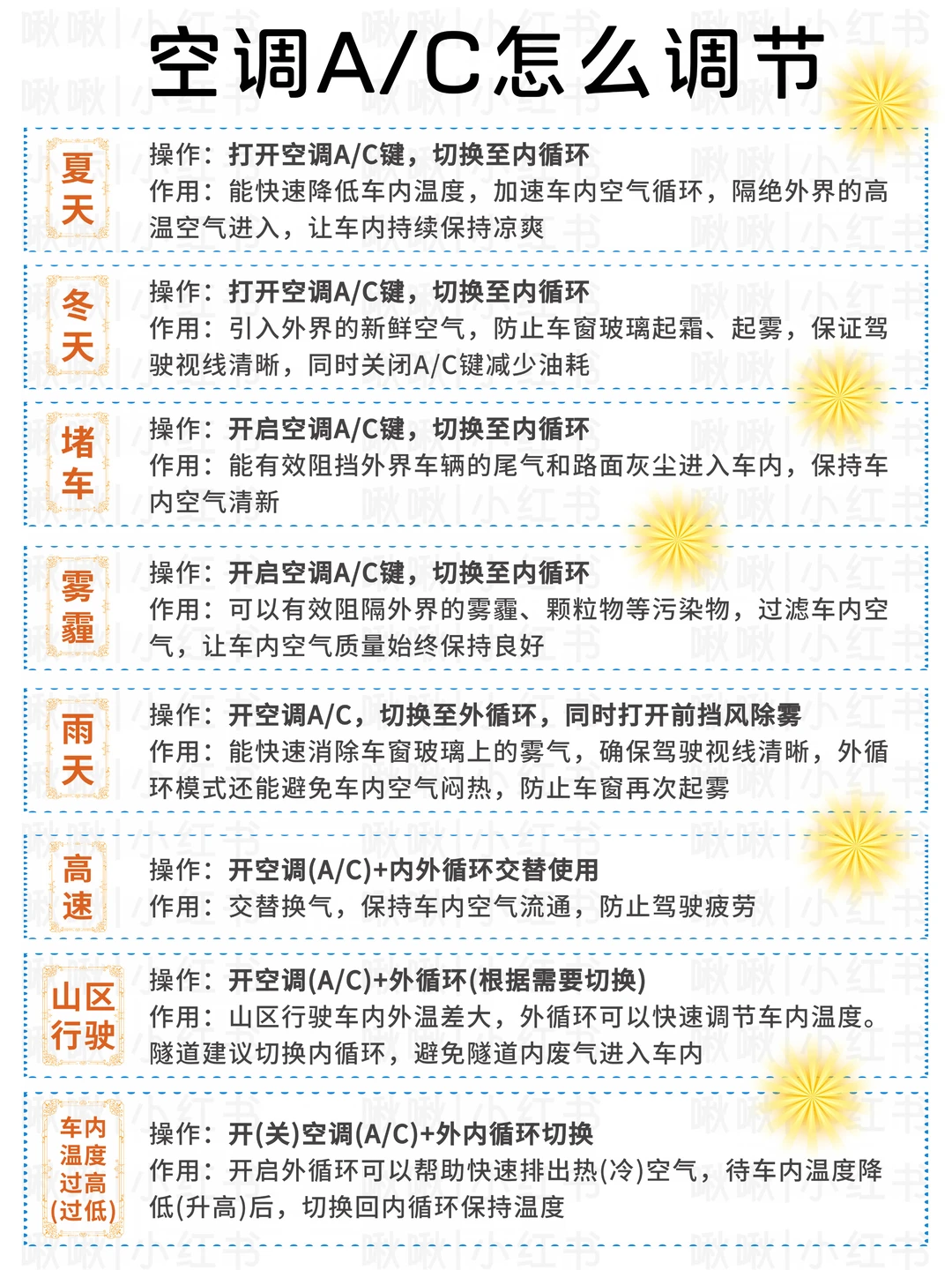 空调A/C怎么调节

夏天
操作：打开空调A/C键，切换至内循环
作用：能快速降低车内温度，加速车内空气循环，隔绝外界的高温空气进入，让车内持续保持凉爽

冬天
操作：打开空调A/C键，切换至内循环
作用：引入外界的新鲜空气，防止车窗玻璃起霜、起雾，保证驾驶视线清晰，同时关闭A/C键减少油耗

堵车
操作：开启空调A/C键，切换至内循环
作用：能有效阻挡外界车辆的尾气和路面灰尘进入车内，保持车内空气清新

雾霾
操作：开启空调A/C键，切换至内循环
作用：可以有效阻隔外界的雾霾、颗粒物等污染物，过滤车内空气，让车内空气质量始终保持良好

雨天
操作：开空调A/C，切换至外循环，同时打开前挡风除雾
作用：能快速消除车窗玻璃上的雾气，确保驾驶视线清晰，外循环模式还能避免车内空气闷热，防止车窗再次起雾

高速
操作：开空调(A/C)+内外循环交替使用
作用：交替换气，保持车内空气流通，防止驾驶疲劳

山区行驶
操作：开空调(A/C)+外循环(根据需要切换)
作用：山区行驶车内外温差大，外循环可以快速调节车内温度。隧道建议切换内循环，避免隧道内废气进入车内

车内温度过高(过低)
操作：开(关)空调(A/C)+外内循环切换
作用：开启外循环可以帮助快速排出热(冷)空气，待车内温度降低(升高)后，切换回内循环保持温度

啾啾|小红书